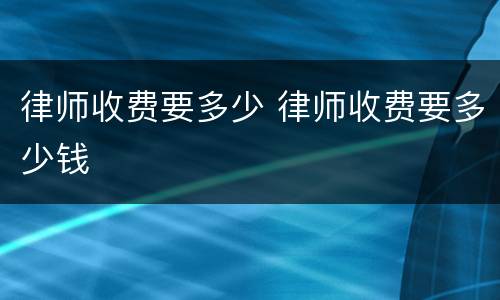 律师收费要多少 律师收费要多少钱